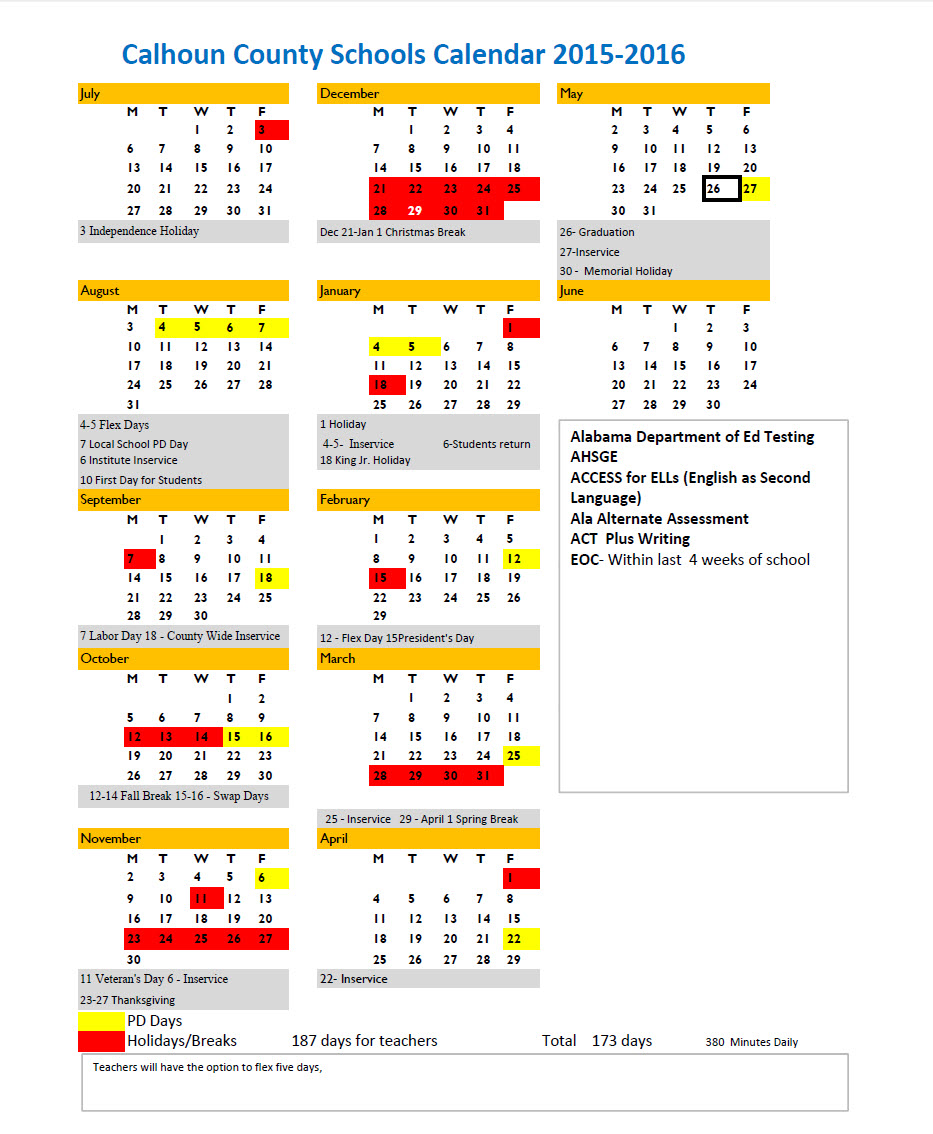 Calhoun County Schools Calendar 2015-2016

July

| M | T | W | T | F |
|---|---|---|---|---|
| | | 1 | 2 | 3 |
| 6 | 7 | 8 | 9 | 10 |
| 13 | 14 | 15 | 16 | 17 |
| 20 | 21 | 22 | 23 | 24 |
| 27 | 28 | 29 | 30 | 31 |

3 Independence Holiday

August

| M | T | W | T | F |
|---|---|---|---|---|
| 3 | 4 | 5 | 6 | 7 |
| 10 | 11 | 12 | 13 | 14 |
| 17 | 18 | 19 | 20 | 21 |
| 24 | 25 | 26 | 27 | 28 |
| 31 | | | | |

4-5 Flex Days
7 Local School PD Day
6 Institute Inservice
10 First Day for Students

September

| M | T | W | T | F |
|---|---|---|---|---|
| | 1 | 2 | 3 | 4 |
| 7 | 8 | 9 | 10 | 11 |
| 14 | 15 | 16 | 17 | 18 |
| 21 | 22 | 23 | 24 | 25 |
| 28 | 29 | 30 | | |

7 Labor Day 18 - County Wide Inservice

October

| M | T | W | T | F |
|---|---|---|---|---|
| | | | 1 | 2 |
| 5 | 6 | 7 | 8 | 9 |
| 12 | 13 | 14 | 15 | 16 |
| 19 | 20 | 21 | 22 | 23 |
| 26 | 27 | 28 | 29 | 30 |

12-14 Fall Break 15-16 - Swap Days

November

| M | T | W | T | F |
|---|---|---|---|---|
| 2 | 3 | 4 | 5 | 6 |
| 9 | 10 | 11 | 12 | 13 |
| 16 | 17 | 18 | 19 | 20 |
| 23 | 24 | 25 | 26 | 27 |
| 30 | | | | |

11 Veteran's Day 6 - Inservice
23-27 Thanksgiving

December

| M | T | W | T | F |
|---|---|---|---|---|
| | 1 | 2 | 3 | 4 |
| 7 | 8 | 9 | 10 | 11 |
| 14 | 15 | 16 | 17 | 18 |
| 21 | 22 | 23 | 24 | 25 |
| 28 | 29 | 30 | 31 | |

Dec 21-Jan 1 Christmas Break

January

| M | T | W | T | F |
|---|---|---|---|---|
| | | | | 1 |
| 4 | 5 | 6 | 7 | 8 |
| 11 | 12 | 13 | 14 | 15 |
| 18 | 19 | 20 | 21 | 22 |
| 25 | 26 | 27 | 28 | 29 |

1 Holiday
4-5- Inservice 6-Students return
18 King Jr. Holiday

February

| M | T | W | T | F |
|---|---|---|---|---|
| 1 | 2 | 3 | 4 | 5 |
| 8 | 9 | 10 | 11 | 12 |
| 15 | 16 | 17 | 18 | 19 |
| 22 | 23 | 24 | 25 | 26 |
| 29 | | | | |

12 - Flex Day 15President's Day

March

| M | T | W | T | F |
|---|---|---|---|---|
| | 1 | 2 | 3 | 4 |
| 7 | 8 | 9 | 10 | 11 |
| 14 | 15 | 16 | 17 | 18 |
| 21 | 22 | 23 | 24 | 25 |
| 28 | 29 | 30 | 31 | |

25 - Inservice 29 - April 1 Spring Break

April

| M | T | W | T | F |
|---|---|---|---|---|
| | | | | 1 |
| 4 | 5 | 6 | 7 | 8 |
| 11 | 12 | 13 | 14 | 15 |
| 18 | 19 | 20 | 21 | 22 |
| 25 | 26 | 27 | 28 | 29 |

22- Inservice

May

| M | T | W | T | F |
|---|---|---|---|---|
| 2 | 3 | 4 | 5 | 6 |
| 9 | 10 | 11 | 12 | 13 |
| 16 | 17 | 18 | 19 | 20 |
| 23 | 24 | 25 | 26 | 27 |
| 30 | 31 | | | |

26- Graduation
27-Inservice
30 - Memorial Holiday

June

| M | T | W | T | F |
|---|---|---|---|---|
| | | 1 | 2 | 3 |
| 6 | 7 | 8 | 9 | 10 |
| 13 | 14 | 15 | 16 | 17 |
| 20 | 21 | 22 | 23 | 24 |
| 27 | 28 | 29 | 30 | |

Alabama Department of Ed Testing
AHSGE
ACCESS for ELLs (English as Second Language)
Ala Alternate Assessment
ACT Plus Writing
EOC- Within last 4 weeks of school

PD Days
Holidays/Breaks 187 days for teachers Total 173 days 380 Minutes Daily

Teachers will have the option to flex five days,